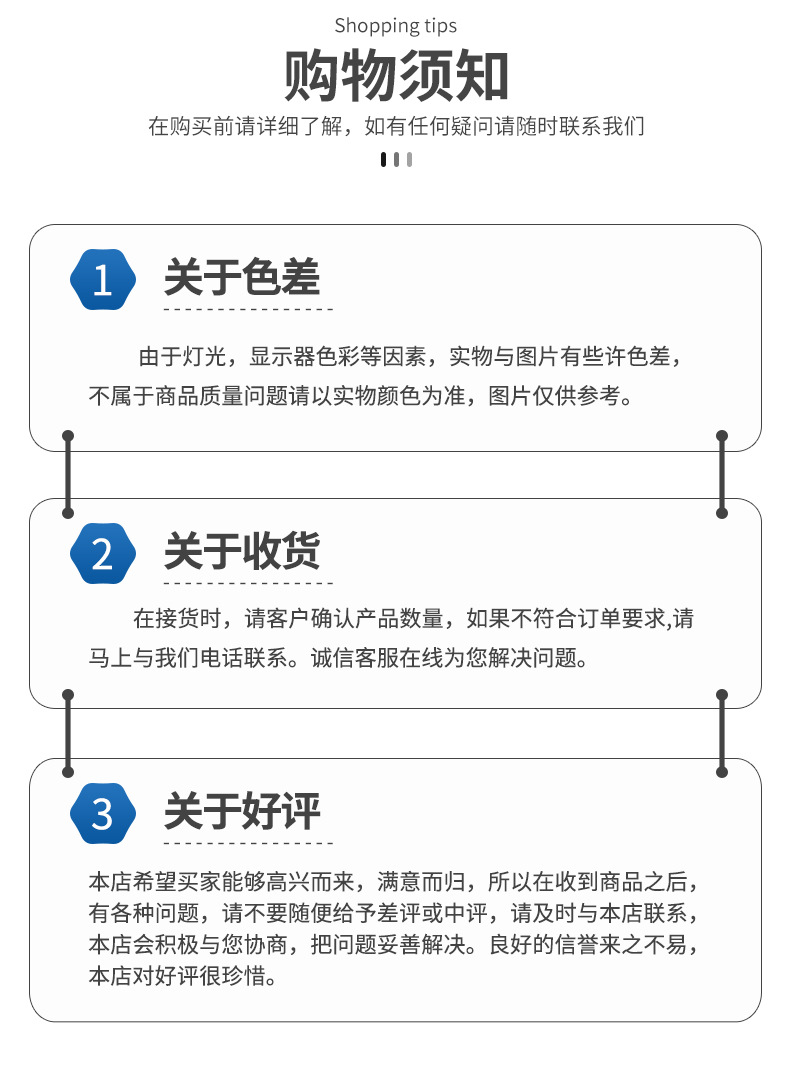 Shopping tips
购物须知
在购买前请详细了解，如有任何疑问请随时联系我们

1 关于色差

由于灯光，显示器色彩等因素，实物与图片有些许色差，不属于商品质量问题请以实物颜色为准，图片仅供参考。

2 关于收货

在接货时，请客户确认产品数量，如果不符合订单要求,请马上与我们电话联系。诚信客服在线为您解决问题。

3 关于好评

本店希望买家能够高兴而来，满意而归，所以在收到商品之后，有各种问题，请不要随便给予差评或中评，请及时与本店联系，本店会积极与您协商，把问题妥善解决。良好的信誉来之不易，本店对好评很珍惜。